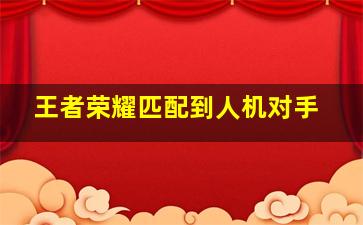 王者荣耀匹配到人机对手